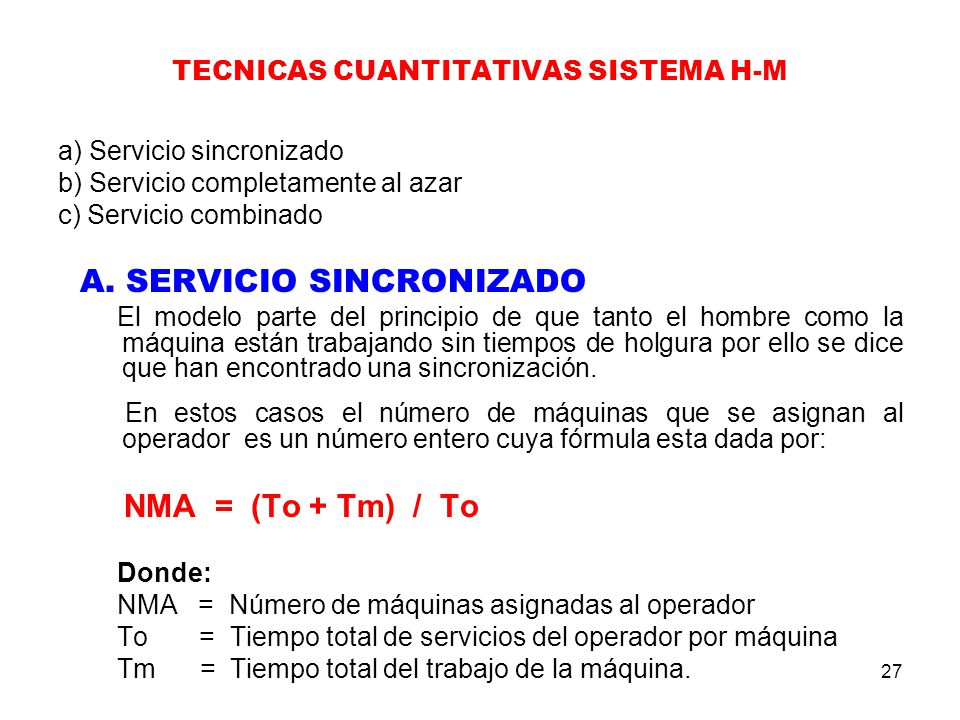 TECNICAS CUANTITATIVAS SISTEMA H-M

a) Servicio sincronizado
b) Servicio completamente al azar
c) Servicio combinado

A. SERVICIO SINCRONIZADO

El modelo parte del principio de que tanto el hombre como la máquina están trabajando sin tiempos de holgura por ello se dice que han encontrado una sincronización.

En estos casos el número de máquinas que se asignan al operador es un número entero cuya fórmula esta dada por:

NMA = (To + Tm) / To

Donde:
NMA = Número de máquinas asignadas al operador
To = Tiempo total de servicios del operador por máquina
Tm = Tiempo total del trabajo de la máquina.

27